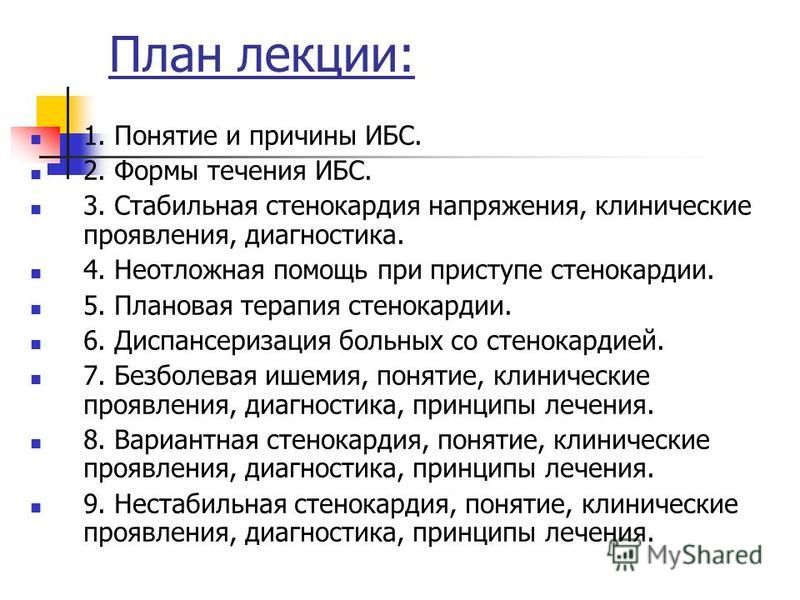 План лекции:

1. Понятие и причины ИБС.
2. Формы течения ИБС.
3. Стабильная стенокардия напряжения, клинические проявления, диагностика.
4. Неотложная помощь при приступе стенокардии.
5. Плановая терапия стенокардии.
6. Диспансеризация больных со стенокардией.
7. Безболевая ишемия, понятие, клинические проявления, диагностика, принципы лечения.
8. Вариантная стенокардия, понятие, клинические проявления, диагностика, принципы лечения.
9. Нестабильная стенокардия, понятие, клинические проявления, диагностика, принципы лечения.

MyShared